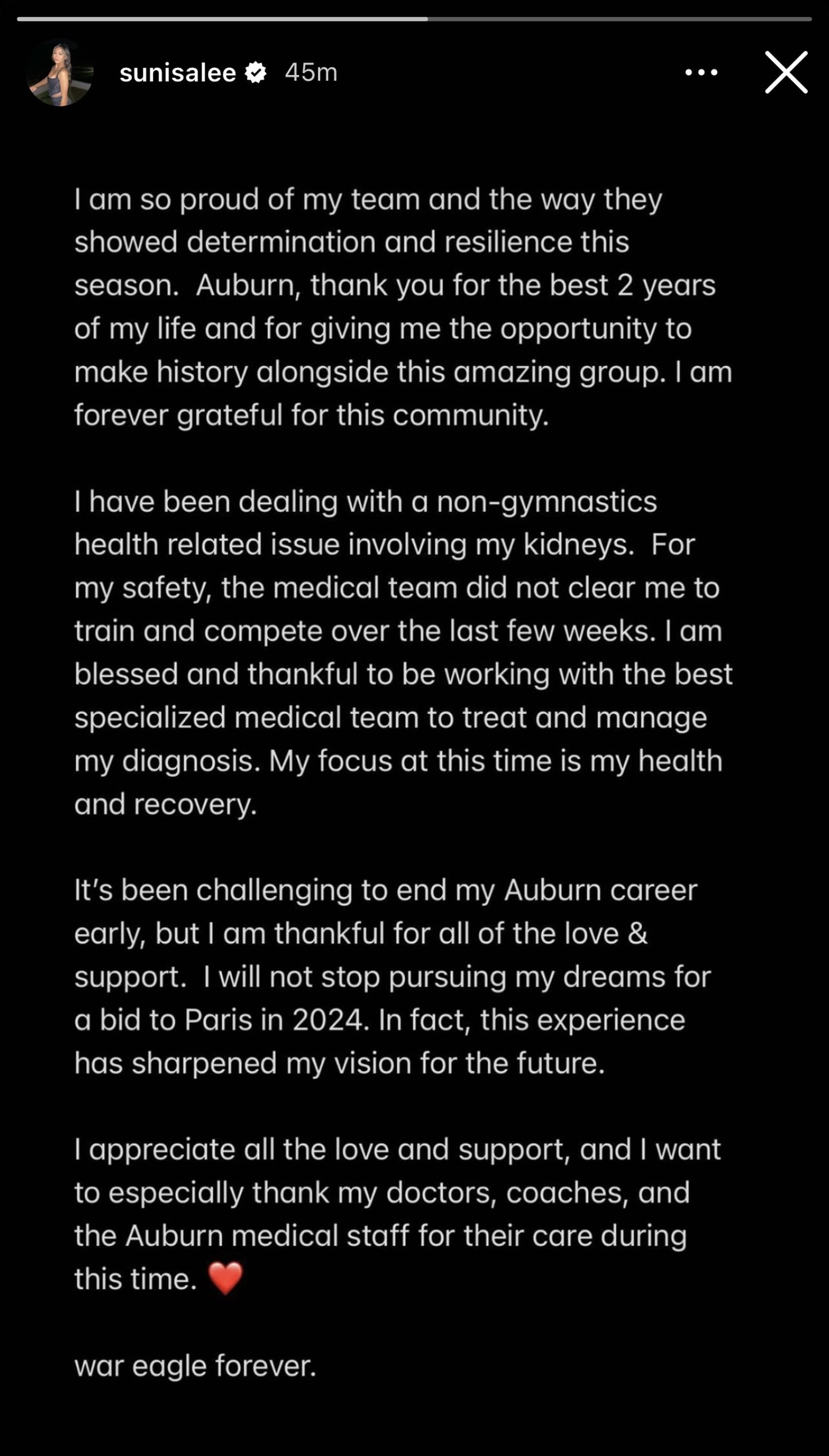 sunisalee 45m

I am so proud of my team and the way they showed determination and resilience this season. Auburn, thank you for the best 2 years of my life and for giving me the opportunity to make history alongside this amazing group. I am forever grateful for this community.

I have been dealing with a non-gymnastics health related issue involving my kidneys. For my safety, the medical team did not clear me to train and compete over the last few weeks. I am blessed and thankful to be working with the best specialized medical team to treat and manage my diagnosis. My focus at this time is my health and recovery.

It's been challenging to end my Auburn career early, but I am thankful for all of the love & support. I will not stop pursuing my dreams for a bid to Paris in 2024. In fact, this experience has sharpened my vision for the future.

I appreciate all the love and support, and I want to especially thank my doctors, coaches, and the Auburn medical staff for their care during this time. ❤️

war eagle forever.